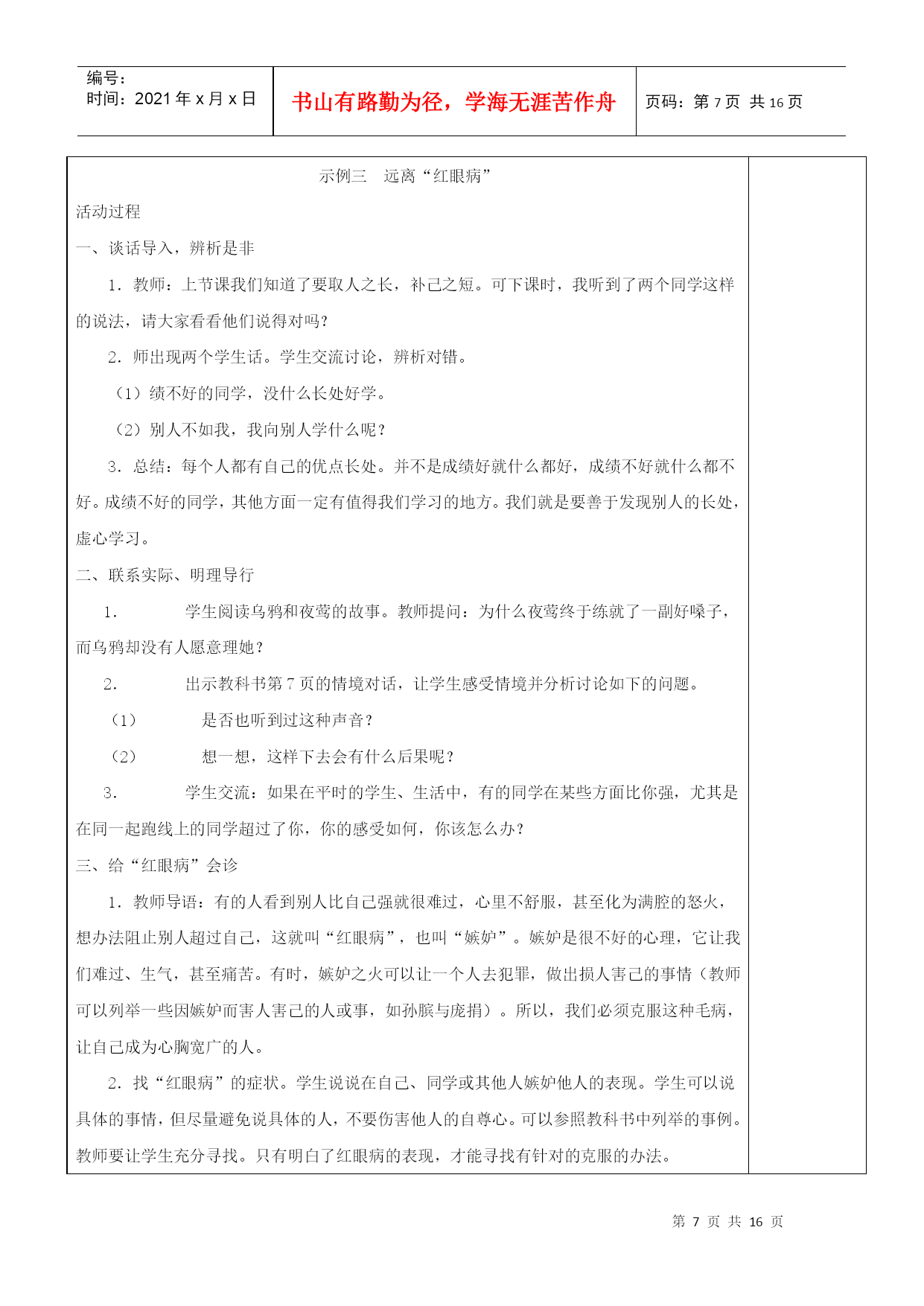 编号：
时间：2021 年 x 月 x 日

书山有路勤为径，学海无涯苦作舟

页码：第 7 页 共 16 页

示例三 远离“红眼病”

活动过程

一、谈话导入，辨析是非

1．教师：上节课我们知道了要取人之长，补己之短。可下课时，我听到了两个同学这样的说法，请大家看看他们说得对吗？

2．师出现两个学生话。学生交流讨论，辨析对错。

（1）绩不好的同学，没什么长处好学。

（2）别人不如我，我向别人学什么呢？

3．总结：每个人都有自己的优点长处。并不是成绩好就什么都好，成绩不好就什么都不好。成绩不好的同学，其他方面一定有值得我们学习的地方。我们就是要善于发现别人的长处，虚心学习。

二、联系实际、明理导行

1． 学生阅读乌鸦和夜莺的故事。教师提问：为什么夜莺终于练就了一副好嗓子，而乌鸦却没有人愿意理她？

2． 出示教科书第 7 页的情境对话，让学生感受情境并分析讨论如下的问题。

（1） 是否也听到过这种声音？

（2） 想一想，这样下去会有什么后果呢？

3． 学生交流：如果在平时的学生、生活中，有的同学在某些方面比你强，尤其是在同一起跑线上的同学超过了你，你的感受如何，你该怎么办？

三、给“红眼病”会诊

1．教师导语：有的人看到别人比自己强就很难过，心里不舒服，甚至化为满腔的怒火，想办法阻止别人超过自己，这就叫“红眼病”，也叫“嫉妒”。嫉妒是很不好的心理，它让我们难过、生气，甚至痛苦。有时，嫉妒之火可以让一个人去犯罪，做出损人害己的事情（教师可以列举一些因嫉妒而害人害己的人或事，如孙膑与庞捐）。所以，我们必须克服这种毛病，让自己成为心胸宽广的人。

2．找“红眼病”的症状。学生说说在自己、同学或其他人嫉妒他人的表现。学生可以说具体的事情，但尽量避免说具体的人，不要伤害他人的自尊心。可以参照教科书中列举的事例。教师要让学生充分寻找。只有明白了红眼病的表现，才能寻找有针对的克服的办法。

第 7 页 共 16 页